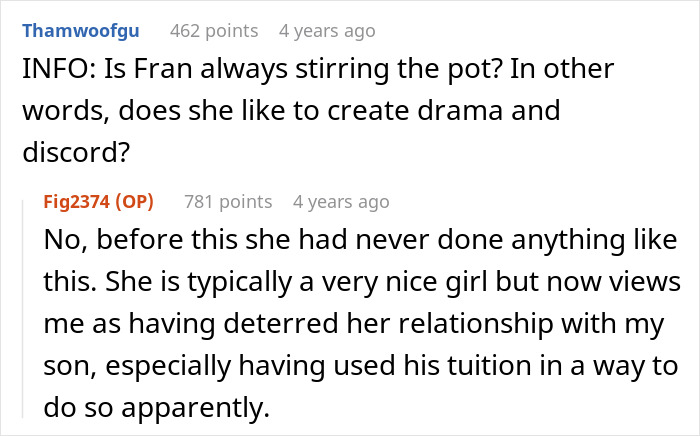 Thamwoofgu 462 points 4 years ago
INFO: Is Fran always stirring the pot? In other words, does she like to create drama and discord?

Fig2374 (OP) 781 points 4 years ago
No, before this she had never done anything like this. She is typically a very nice girl but now views me as having deterred her relationship with my son, especially having used his tuition in a way to do so apparently.